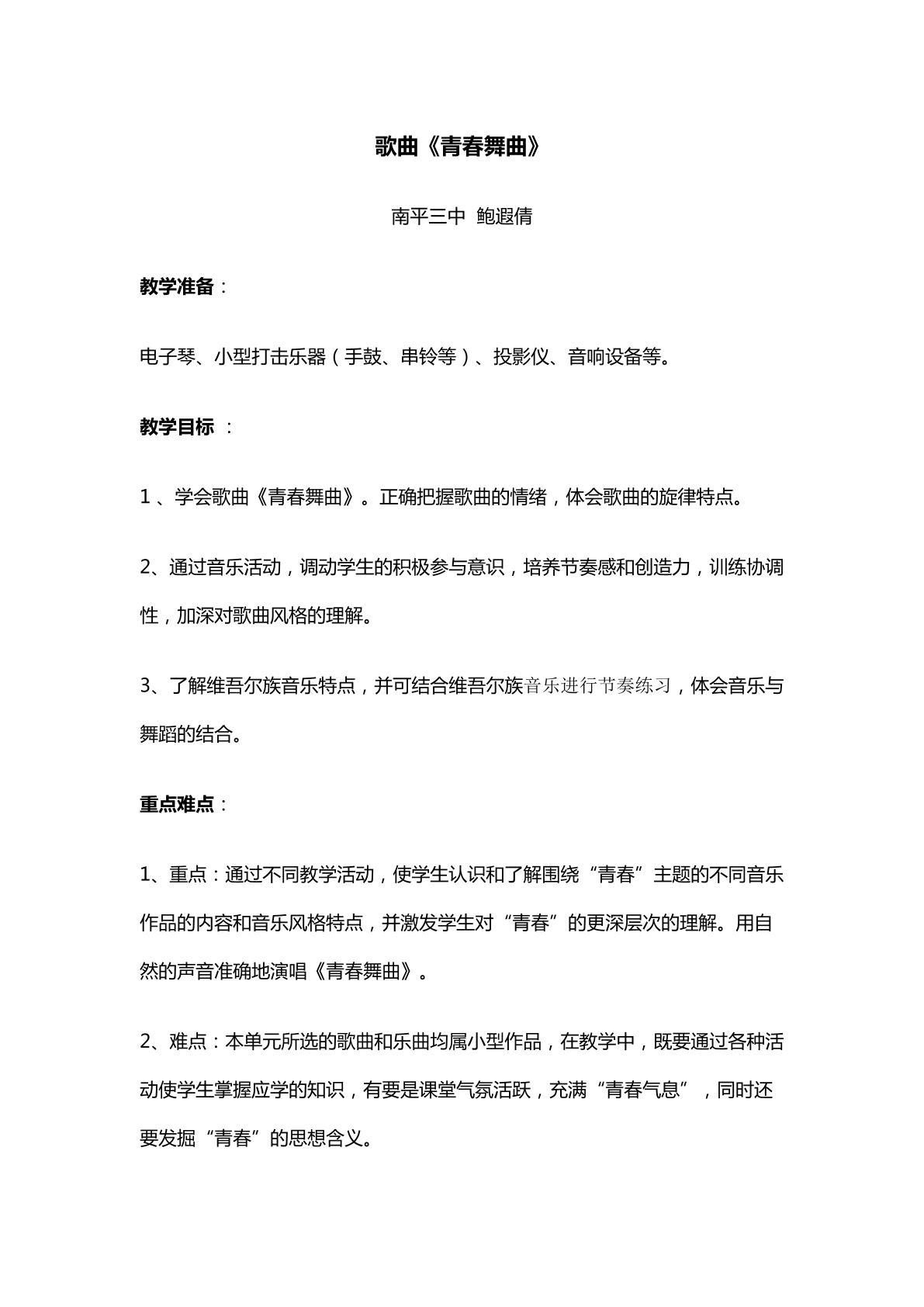 歌曲《青春舞曲》

南平三中 鲍遐倩

教学准备：

电子琴、小型打击乐器（手鼓、串铃等）、投影仪、音响设备等。

教学目标：

1、学会歌曲《青春舞曲》。正确把握歌曲的情绪，体会歌曲的旋律特点。

2、通过音乐活动，调动学生的积极参与意识，培养节奏感和创造力，训练协调性，加深对歌曲风格的理解。

3、了解维吾尔族音乐特点，并可结合维吾尔族音乐进行节奏练习，体会音乐与舞蹈的结合。

重点难点：

1、重点：通过不同教学活动，使学生认识和了解围绕“青春”主题的不同音乐作品的内容和音乐风格特点，并激发学生对“青春”的更深层次的理解。用自然的声音准确地演唱《青春舞曲》。

2、难点：本单元所选的歌曲和乐曲均属小型作品，在教学中，既要通过各种活动使学生掌握应学的知识，有要是课堂气氛活跃，充满“青春气息”，同时还要发掘“青春”的思想含义。